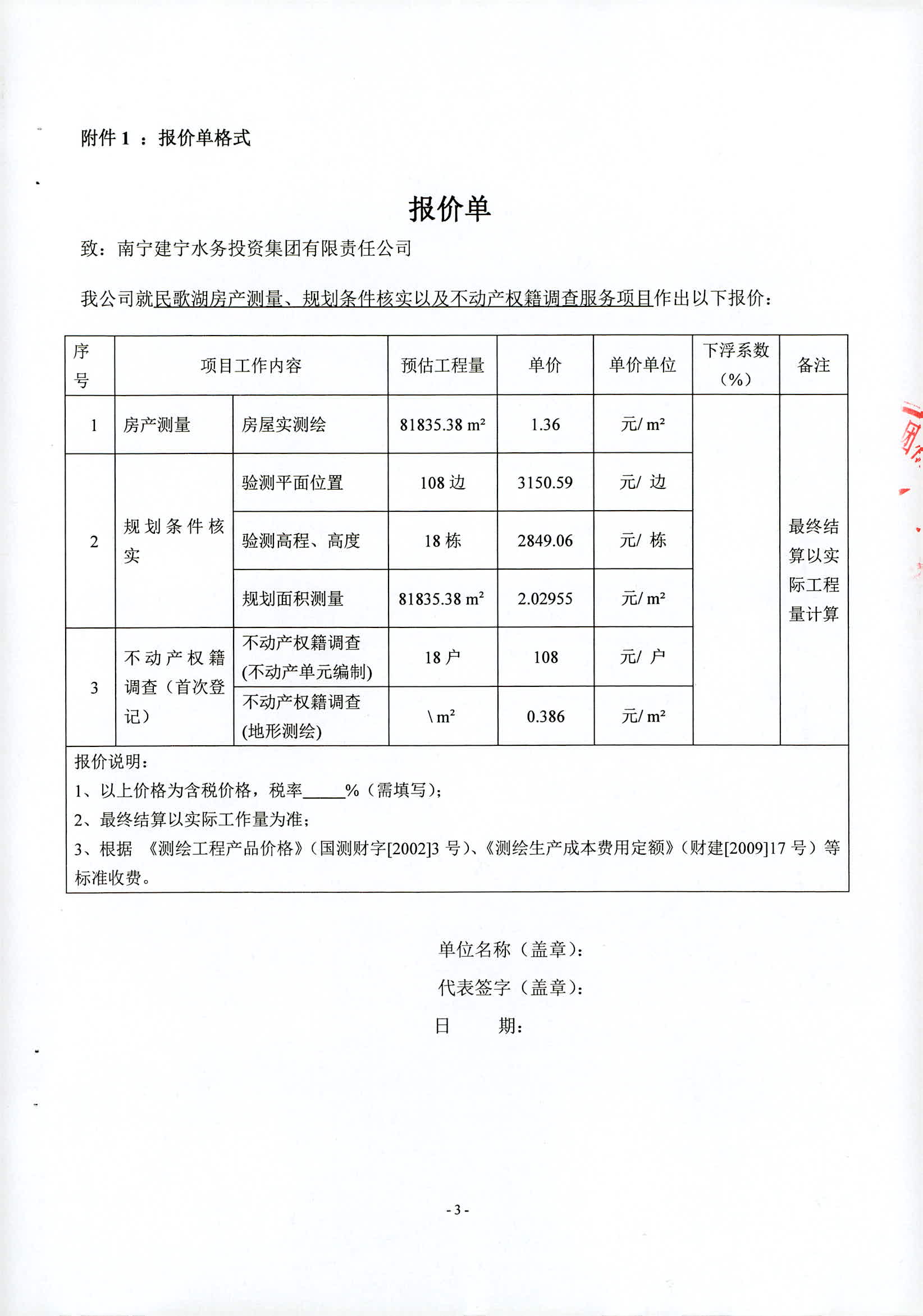 附件 1 ：报价单格式

报价单

致：南宁建宁水务投资集团有限责任公司

我公司就民歌湖房产测量、规划条件核实以及不动产权籍调查服务项目作出以下报价：

| 序号 | 项目工作内容 | | 预估工程量 | 单价 | 单价单位 | 下浮系数（%） | 备注 |
|---|---|---|---|---|---|---|---|
| 1 | 房产测量 | 房屋实测绘 | 81835.38 $m^2$ | 1.36 | 元/ $m^2$ | | 最终结算以实际工程量计算 |
| 2 | 规划条件核实 | 验测平面位置 | 108 边 | 3150.59 | 元/ 边 | | |
| | | 验测高程、高度 | 18 栋 | 2849.06 | 元/ 栋 | | |
| | | 规划面积测量 | 81835.38 $m^2$ | 2.02955 | 元/ $m^2$ | | |
| 3 | 不动产权籍调查（首次登记） | 不动产权籍调查(不动产单元编制) | 18 户 | 108 | 元/ 户 | | |
| | | 不动产权籍调查(地形测绘) | \ $m^2$ | 0.386 | 元/ $m^2$ | | |

报价说明：
1、以上价格为含税价格，税率_____%（需填写）;
2、最终结算以实际工作量为准；
3、根据 《测绘工程产品价格》（国测财字[2002]3 号）、《测绘生产成本费用定额》（财建[2009]17 号）等标准收费。

单位名称（盖章）：
代表签字（盖章）：
日 期：

- 3 -